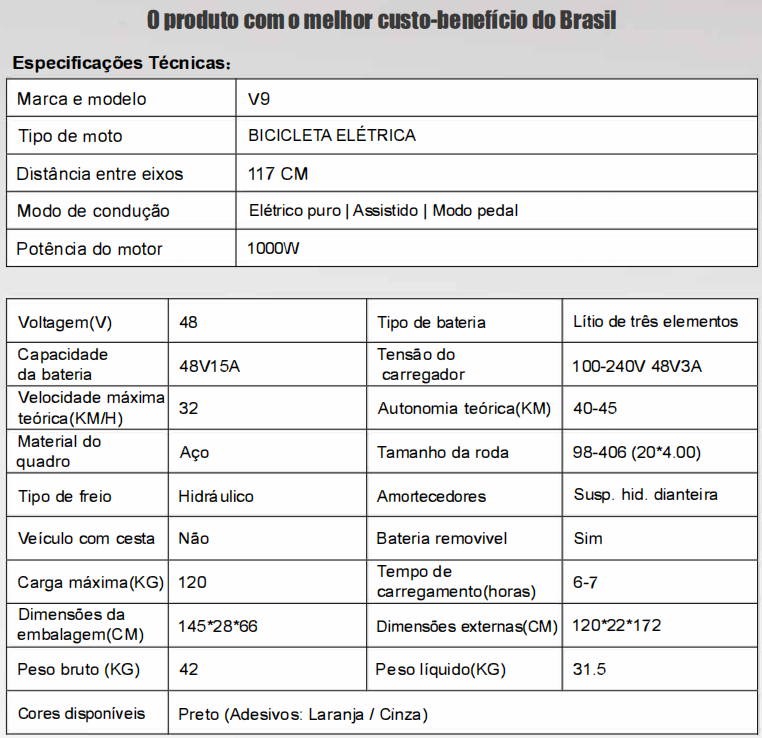 O produto com o melhor custo-benefício do Brasil

Especificações Técnicas:

| Marca e modelo | V9 |
|---|---|
| Tipo de moto | BICICLETA ELÉTRICA |
| Distância entre eixos | 117 CM |
| Modo de condução | Elétrico puro \| Assistido \| Modo pedal |
| Potência do motor | 1000W |

| Voltagem(V) | 48 | Tipo de bateria | Lítio de três elementos |
|---|---|---|---|
| Capacidade da bateria | 48V15A | Tensão do carregador | 100-240V 48V3A |
| Velocidade máxima teórica(KM/H) | 32 | Autonomia teórica(KM) | 40-45 |
| Material do quadro | Aço | Tamanho da roda | 98-406 (20*4.00) |
| Tipo de freio | Hidráulico | Amortecedores | Susp. hid. dianteira |
| Veículo com cesta | Não | Bateria removivel | Sim |
| Carga máxima(KG) | 120 | Tempo de carregamento(horas) | 6-7 |
| Dimensões da embalagem(CM) | 145*28*66 | Dimensões externas(CM) | 120*22*172 |
| Peso bruto (KG) | 42 | Peso líquido(KG) | 31.5 |
| Cores disponíveis | Preto (Adesivos: Laranja / Cinza) | | |